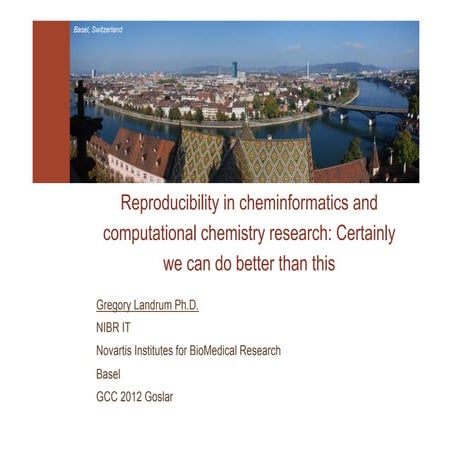 Basel, Switzerland

Reproducibility in cheminformatics and computational chemistry research: Certainly we can do better than this

Gregory Landrum Ph.D.

NIBR IT

Novartis Institutes for BioMedical Research

Basel

GCC 2012 Goslar